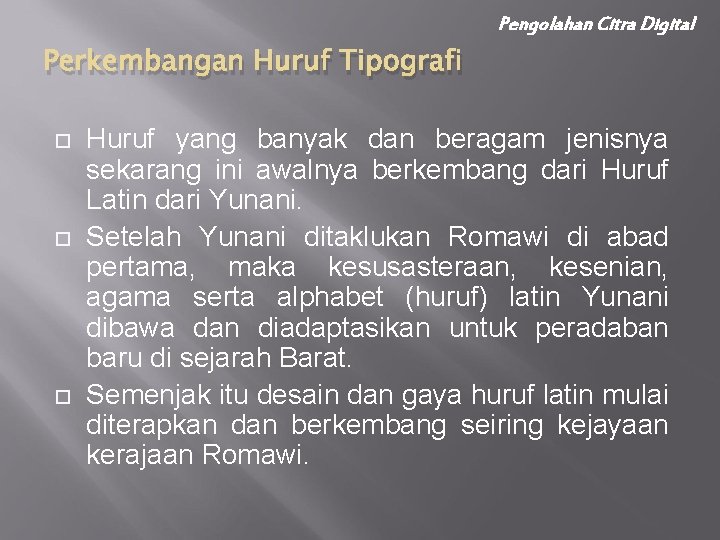 Pengolahan Citra Digital

Perkembangan Huruf Tipografi

Huruf yang banyak dan beragam jenisnya sekarang ini awalnya berkembang dari Huruf Latin dari Yunani.

Setelah Yunani ditaklukan Romawi di abad pertama, maka kesusasteraan, kesenian, agama serta alphabet (huruf) latin Yunani dibawa dan diadaptasikan untuk peradaban baru di sejarah Barat.

Semenjak itu desain dan gaya huruf latin mulai diterapkan dan berkembang seiring kejayaan kerajaan Romawi.